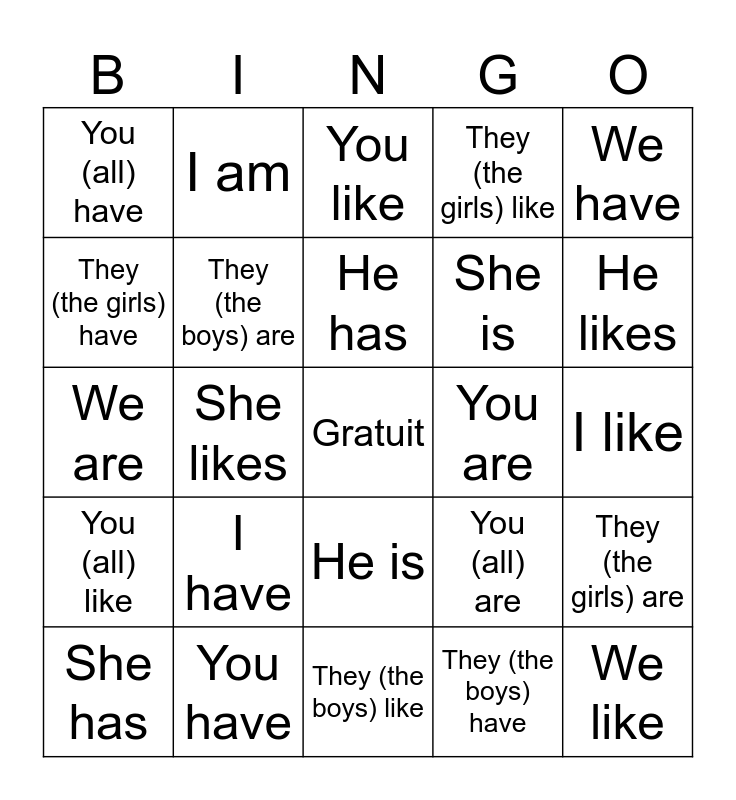 | B | I | N | G | O |
|---|---|---|---|---|
| You (all) have | I am | You like | They (the girls) like | We have |
| They (the girls) have | They (the boys) are | He has | She is | He likes |
| We are | She likes | Gratuit | You are | I like |
| You (all) like | I have | He is | You (all) are | They (the girls) are |
| She has | You have | They (the boys) like | They (the boys) have | We like |